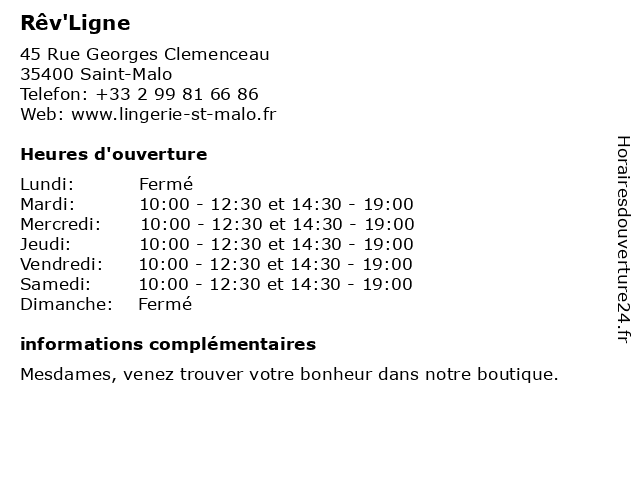 Rêv'Ligne

45 Rue Georges Clemenceau
35400 Saint-Malo
Telefon: +33 2 99 81 66 86
Web: www.lingerie-st-malo.fr

Heures d'ouverture

| | |
|---|---|
| Lundi: | Fermé |
| Mardi: | 10:00 - 12:30 et 14:30 - 19:00 |
| Mercredi: | 10:00 - 12:30 et 14:30 - 19:00 |
| Jeudi: | 10:00 - 12:30 et 14:30 - 19:00 |
| Vendredi: | 10:00 - 12:30 et 14:30 - 19:00 |
| Samedi: | 10:00 - 12:30 et 14:30 - 19:00 |
| Dimanche: | Fermé |

informations complémentaires

Mesdames, venez trouver votre bonheur dans notre boutique.

Horairesdouverture24.fr